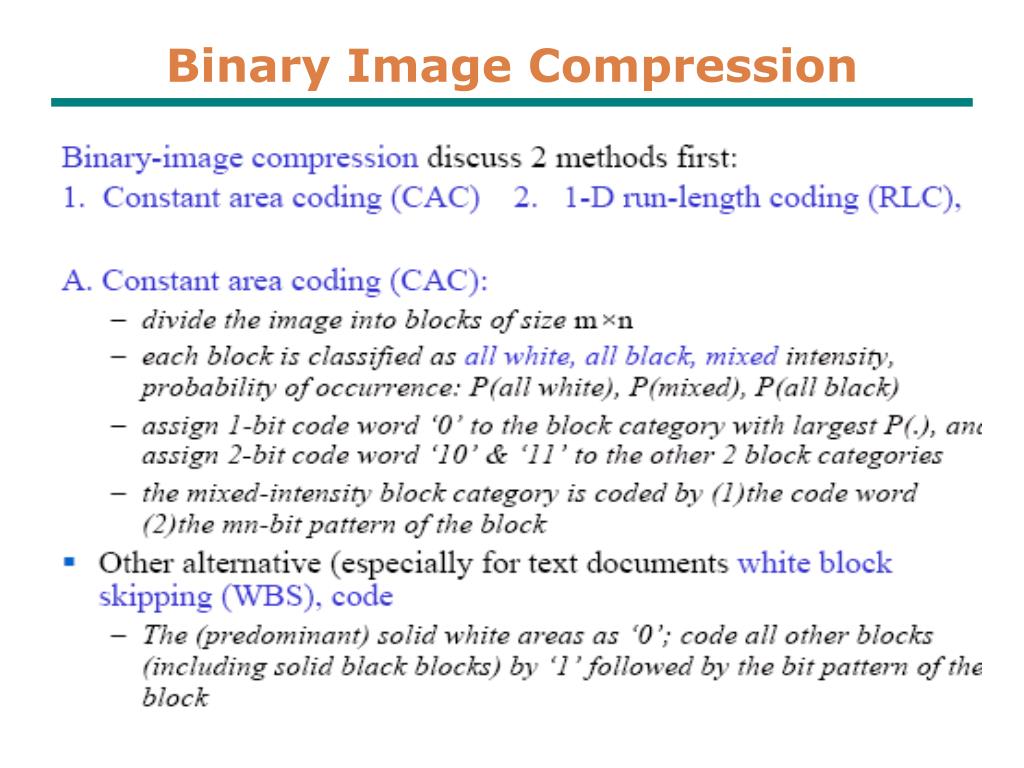 Binary Image Compression

Binary-image compression discuss 2 methods first:
1. Constant area coding (CAC) 2. 1-D run-length coding (RLC),

A. Constant area coding (CAC):
– divide the image into blocks of size $m \times n$
– each block is classified as all white, all black, mixed intensity, probability of occurrence: P(all white), P(mixed), P(all black)
– assign 1-bit code word '0' to the block category with largest P(.), and assign 2-bit code word '10' & '11' to the other 2 block categories
– the mixed-intensity block category is coded by (1)the code word (2)the mn-bit pattern of the block

▪ Other alternative (especially for text documents white block skipping (WBS), code
– The (predominant) solid white areas as '0'; code all other blocks (including solid black blocks) by '1' followed by the bit pattern of the block